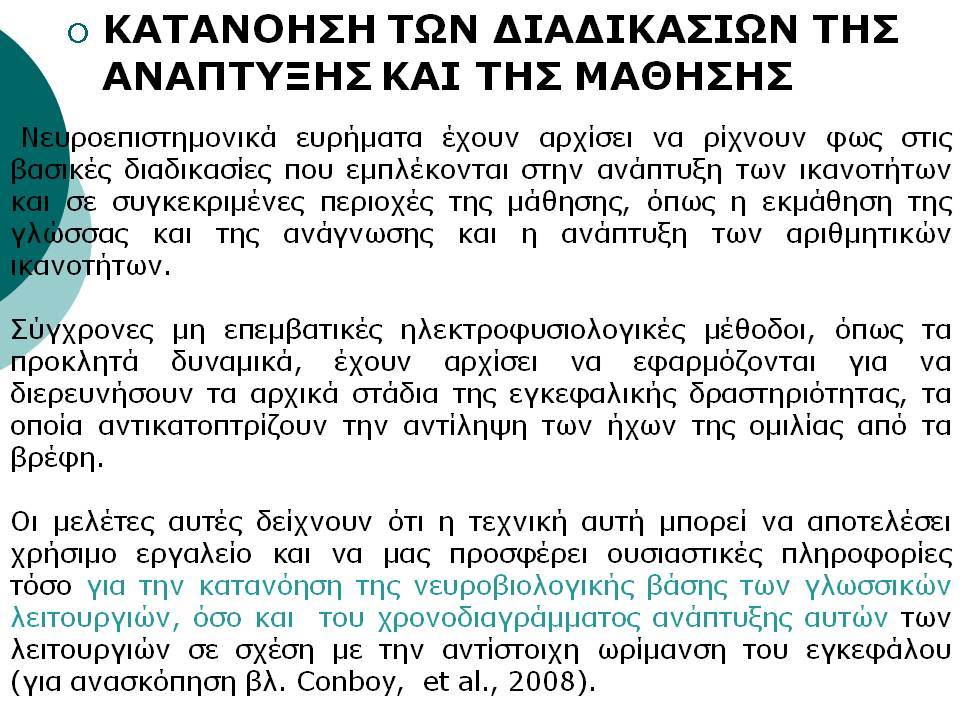 ΚΑΤΑΝΟΗΣΗ ΤΩΝ ΔΙΑΔΙΚΑΣΙΩΝ ΤΗΣ ΑΝΑΠΤΥΞΗΣ ΚΑΙ ΤΗΣ ΜΑΘΗΣΗΣ

Νευροεπιστημονικά ευρήματα έχουν αρχίσει να ρίχνουν φως στις βασικές διαδικασίες που εμπλέκονται στην ανάπτυξη των ικανοτήτων και σε συγκεκριμένες περιοχές της μάθησης, όπως η εκμάθηση της γλώσσας και της ανάγνωσης και η ανάπτυξη των αριθμητικών ικανοτήτων.

Σύγχρονες μη επεμβατικές ηλεκτροφυσιολογικές μέθοδοι, όπως τα προκλητά δυναμικά, έχουν αρχίσει να εφαρμόζονται για να διερευνήσουν τα αρχικά στάδια της εγκεφαλικής δραστηριότητας, τα οποία αντικατοπτρίζουν την αντίληψη των ήχων της ομιλίας από τα βρέφη.

Οι μελέτες αυτές δείχνουν ότι η τεχνική αυτή μπορεί να αποτελέσει χρήσιμο εργαλείο και να μας προσφέρει ουσιαστικές πληροφορίες τόσο για την κατανόηση της νευροβιολογικής βάσης των γλωσσικών λειτουργιών, όσο και του χρονοδιαγράμματος ανάπτυξης αυτών των λειτουργιών σε σχέση με την αντίστοιχη ωρίμανση του εγκεφάλου (για ανασκόπηση βλ. Conboy, et al., 2008).